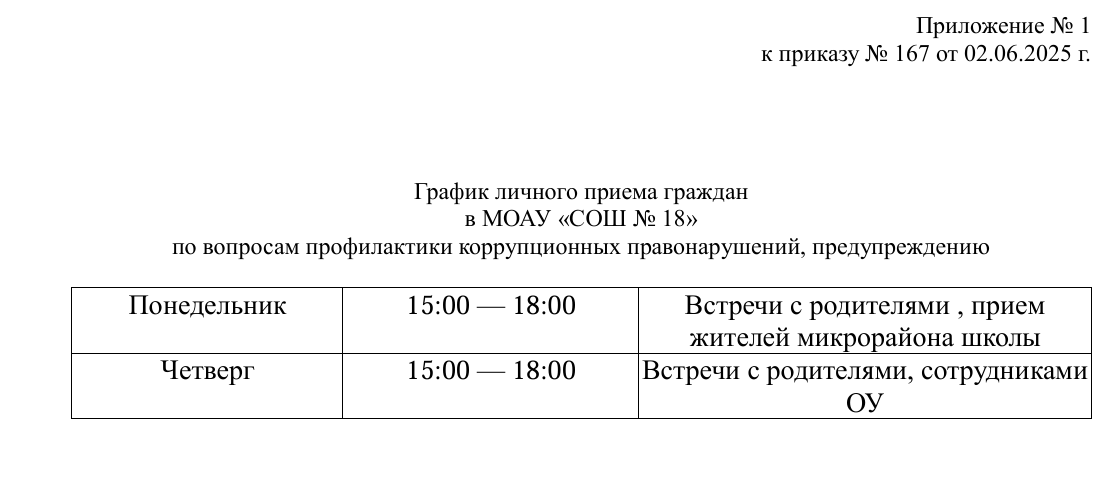 Приложение № 1
к приказу № 167 от 02.06.2025 г.

График личного приема граждан
в МОАУ «СОШ № 18»
по вопросам профилактики коррупционных правонарушений, предупреждению

| Понедельник | 15:00 — 18:00 | Встречи с родителями , прием жителей микрорайона школы |
|---|---|---|
| Четверг | 15:00 — 18:00 | Встречи с родителями, сотрудниками ОУ |